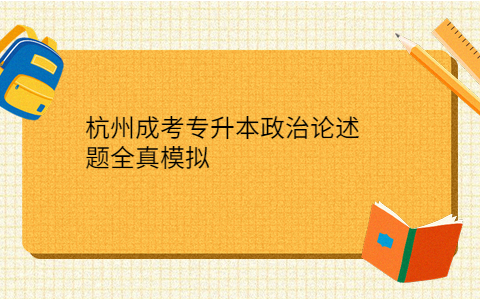 杭州成考专升本政治论述题全真模拟